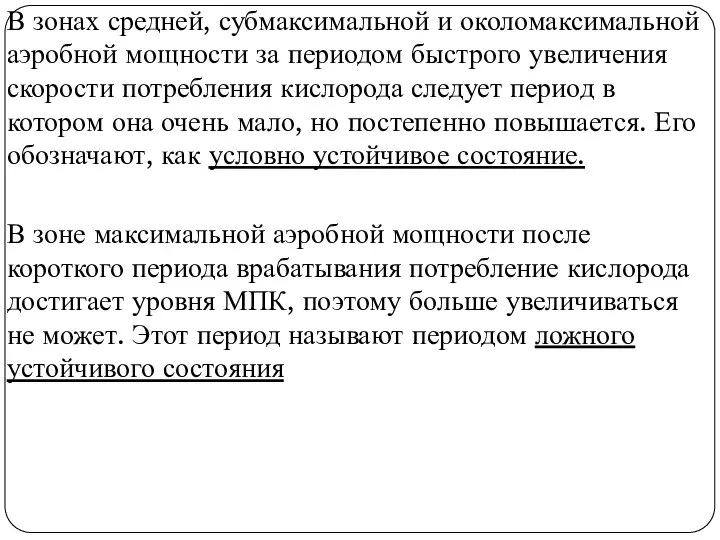 В зонах средней, субмаксимальной и околомаксимальной аэробной мощности за периодом быстрого увеличения скорости потребления кислорода следует период в котором она очень мало, но постепенно повышается. Его обозначают, как условно устойчивое состояние.

В зоне максимальной аэробной мощности после короткого периода врабатывания потребление кислорода достигает уровня МПК, поэтому больше увеличиваться не может. Этот период называют периодом ложного устойчивого состояния